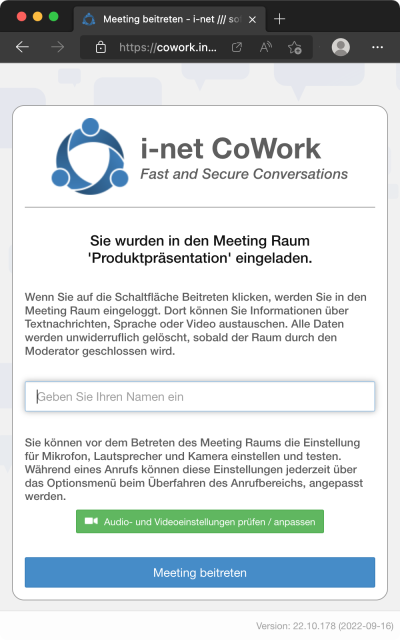 Meeting beitreten - i-net /// sof

https://cowork.in...

i-net CoWork
Fast and Secure Conversations

Sie wurden in den Meeting Raum 'Produktpräsentation' eingeladen.

Wenn Sie auf die Schaltfläche Beitreten klicken, werden Sie in den Meeting Raum eingeloggt. Dort können Sie Informationen über Textnachrichten, Sprache oder Video austauschen. Alle Daten werden unwiderruflich gelöscht, sobald der Raum durch den Moderator geschlossen wird.

Geben Sie Ihren Namen ein

Sie können vor dem Betreten des Meeting Raums die Einstellung für Mikrofon, Lautsprecher und Kamera einstellen und testen. Während eines Anrufs können diese Einstellungen jederzeit über das Optionsmenü beim Überfahren des Anrufbereichs, angepasst werden.

Audio- und Videoeinstellungen prüfen / anpassen

Meeting beitreten

Version: 22.10.178 (2022-09-16)